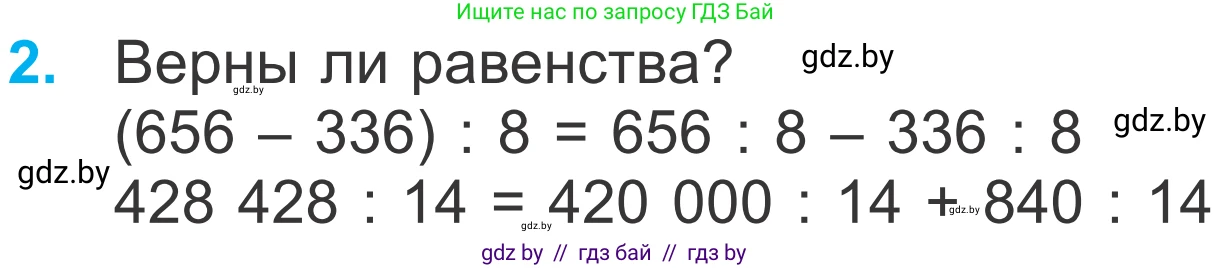 Ищите нас по запросу ГДЗ Бай

2. Верны ли равенства?

gdz.by

gdz.by

$(656 - 336) : 8 = 656 : 8 - 336 : 8$

gdz.by

gdz.by

$428\ 428 : 14 = 420\ 000 : 14 + 840 : 14$

gdz.by

gdz.by

gdz by // гдз бай // гдз by